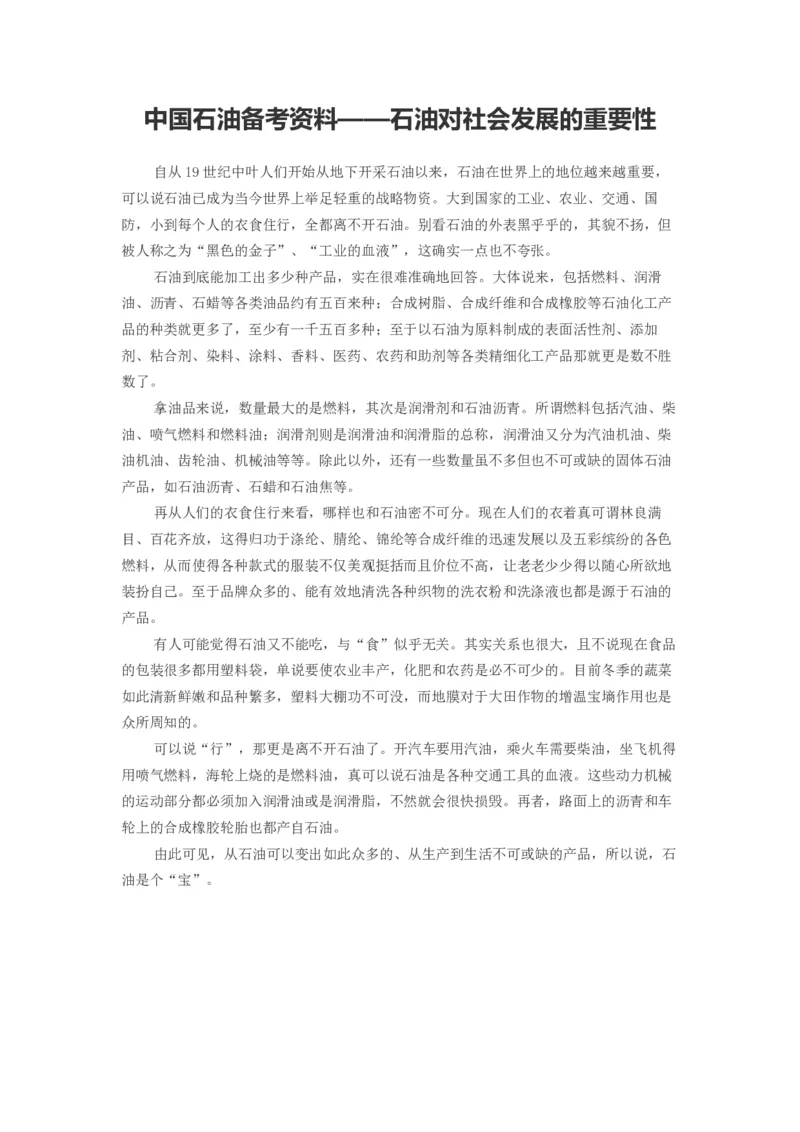 中国石油备考资料——石油对社会发展的重要性

自从 19 世纪中叶人们开始从地下开采石油以来，石油在世界上的地位越来越重要，可以说石油已成为当今世界上举足轻重的战略物资。大到国家的工业、农业、交通、国防，小到每个人的衣食住行，全都离不开石油。别看石油的外表黑乎乎的，其貌不扬，但被人称之为“黑色的金子”、“工业的血液”，这确实一点也不夸张。

石油到底能加工出多少种产品，实在很难准确地回答。大体说来，包括燃料、润滑油、沥青、石蜡等各类油品约有五百来种；合成树脂、合成纤维和合成橡胶等石油化工产品的种类就更多了，至少有一千五百多种；至于以石油为原料制成的表面活性剂、添加剂、粘合剂、染料、涂料、香料、医药、农药和助剂等各类精细化工产品那就更是数不胜数了。

拿油品来说，数量最大的是燃料，其次是润滑剂和石油沥青。所谓燃料包括汽油、柴油、喷气燃料和燃料油；润滑剂则是润滑油和润滑脂的总称，润滑油又分为汽油机油、柴油机油、齿轮油、机械油等等。除此以外，还有一些数量虽不多但也不可或缺的固体石油产品，如石油沥青、石蜡和石油焦等。

再从人们的衣食住行来看，哪样也和石油密不可分。现在人们的衣着真可谓林良满目、百花齐放，这得归功于涤纶、腈纶、锦纶等合成纤维的迅速发展以及五彩缤纷的各色燃料，从而使得各种款式的服装不仅美观挺括而且价位不高，让老老少少得以随心所欲地装扮自己。至于品牌众多的、能有效地清洗各种织物的洗衣粉和洗涤液也都是源于石油的产品。

有人可能觉得石油又不能吃，与“食”似乎无关。其实关系也很大，且不说现在食品的包装很多都用塑料袋，单说要使农业丰产，化肥和农药是必不可少的。目前冬季的蔬菜如此清新鲜嫩和品种繁多，塑料大棚功不可没，而地膜对于大田作物的增温宝墒作用也是众所周知的。

可以说“行”，那更是离不开石油了。开汽车要用汽油，乘火车需要柴油，坐飞机得用喷气燃料，海轮上烧的是燃料油，真可以说石油是各种交通工具的血液。这些动力机械的运动部分都必须加入润滑油或是润滑脂，不然就会很快损毁。再者，路面上的沥青和车轮上的合成橡胶轮胎也都产自石油。

由此可见，从石油可以变出如此众多的、从生产到生活不可或缺的产品，所以说，石油是个“宝”。